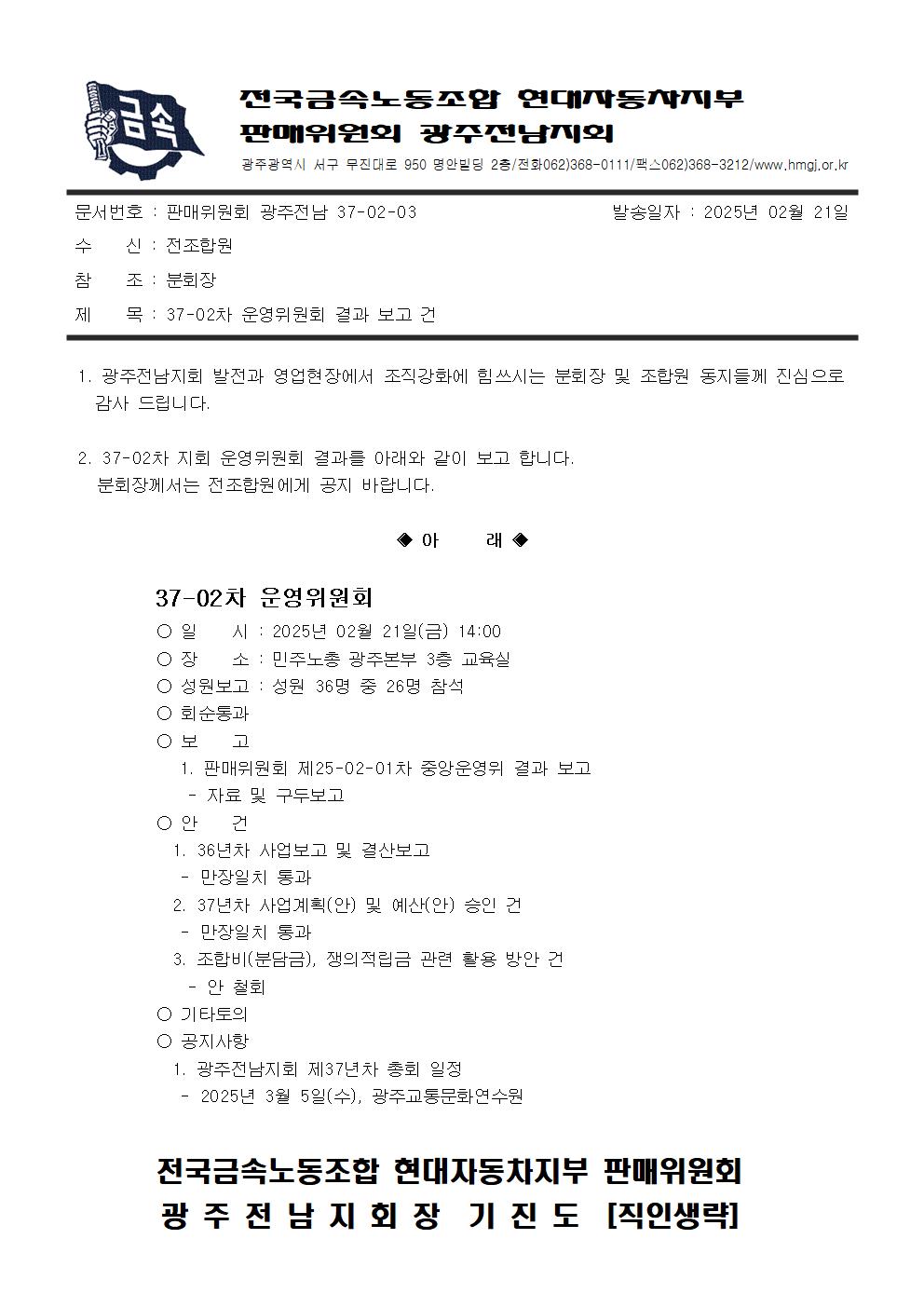 금속

전국금속노동조합 현대자동차지부
판매위원회 광주전남지회

광주광역시 서구 무진대로 950 명안빌딩 2층/전화062)368-0111/팩스062)368-3212/www.hmgj.or.kr

문서번호 : 판매위원회 광주전남 37-02-03 발송일자 : 2025년 02월 21일

수 신 : 전조합원

참 조 : 분회장

제 목 : 37-02차 운영위원회 결과 보고 건

1. 광주전남지회 발전과 영업현장에서 조직강화에 힘쓰시는 분회장 및 조합원 동지들께 진심으로 감사 드립니다.

2. 37-02차 지회 운영위원회 결과를 아래와 같이 보고 합니다. 분회장께서는 전조합원에게 공지 바랍니다.

◈ 아 래 ◈

37-02차 운영위원회
○ 일 시 : 2025년 02월 21일(금) 14:00
○ 장 소 : 민주노총 광주본부 3층 교육실
○ 성원보고 : 성원 36명 중 26명 참석
○ 회순통과
○ 보 고
1. 판매위원회 제25-02-01차 중앙운영위 결과 보고
- 자료 및 구두보고
○ 안 건
1. 36년차 사업보고 및 결산보고
- 만장일치 통과
2. 37년차 사업계획(안) 및 예산(안) 승인 건
- 만장일치 통과
3. 조합비(분담금), 쟁의적립금 관련 활용 방안 건
- 안 철회
○ 기타토의
○ 공지사항
1. 광주전남지회 제37년차 총회 일정
- 2025년 3월 5일(수), 광주교통문화연수원

전국금속노동조합 현대자동차지부 판매위원회
광 주 전 남 지 회 장 기 진 도 [직인생략]